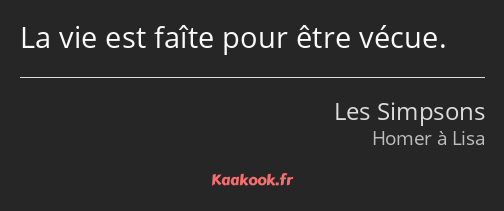 La vie est faîte pour être vécue.

Les Simpsons
Homer à Lisa

Kaakook.fr